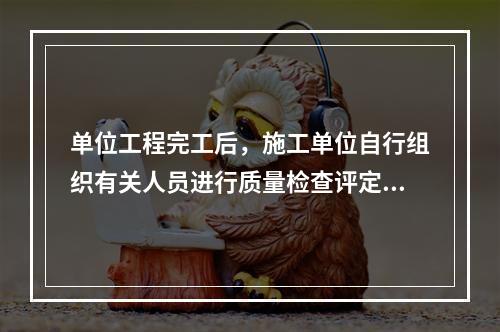 单位工程完工后，施工单位自行组织有关人员进行质量检查评定...